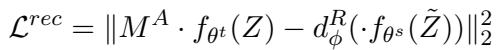 $\mathcal{L}^{rec} = \|M^A \cdot f_{\theta^t}(Z) - d_\phi^R(\cdot f_{\theta^s}(\tilde{Z}))\|_2^2$